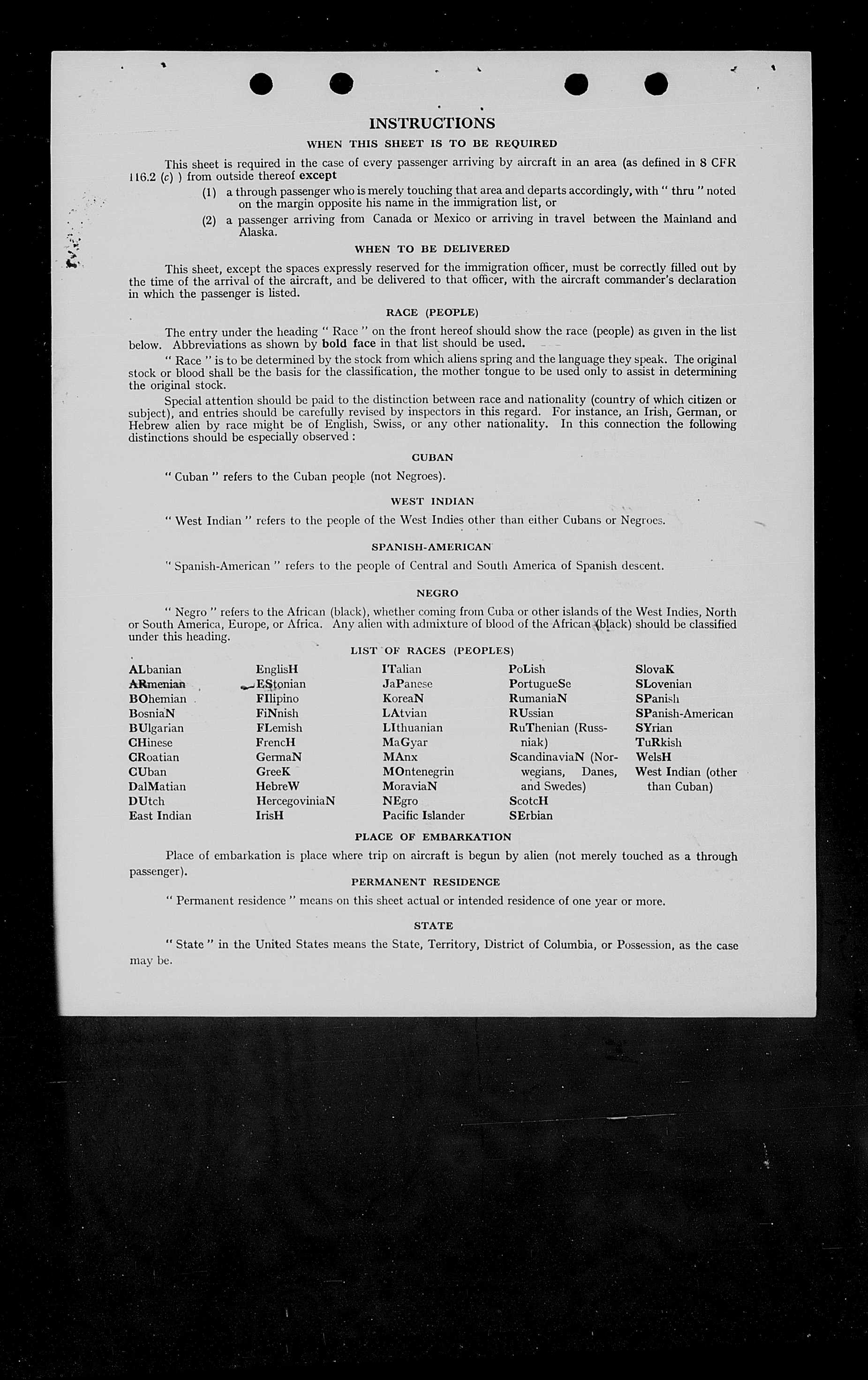 INSTRUCTIONS

WHEN THIS SHEET IS TO BE REQUIRED

This sheet is required in the case of every passenger arriving by aircraft in an area (as defined in 8 CFR 116.2 (c) ) from outside thereof except

(1) a through passenger who is merely touching that area and departs accordingly, with " thru " noted on the margin opposite his name in the immigration list, or

(2) a passenger arriving from Canada or Mexico or arriving in travel between the Mainland and Alaska.

WHEN TO BE DELIVERED

This sheet, except the spaces expressly reserved for the immigration officer, must be correctly filled out by the time of the arrival of the aircraft, and be delivered to that officer, with the aircraft commander's declaration in which the passenger is listed.

RACE (PEOPLE)

The entry under the heading " Race " on the front hereof should show the race (people) as given in the list below. Abbreviations as shown by bold face in that list should be used.

" Race " is to be determined by the stock from which aliens spring and the language they speak. The original stock or blood shall be the basis for the classification, the mother tongue to be used only to assist in determining the original stock.

Special attention should be paid to the distinction between race and nationality (country of which citizen or subject), and entries should be carefully revised by inspectors in this regard. For instance, an Irish, German, or Hebrew alien by race might be of English, Swiss, or any other nationality. In this connection the following distinctions should be especially observed :

CUBAN

" Cuban " refers to the Cuban people (not Negroes).

WEST INDIAN

" West Indian " refers to the people of the West Indies other than either Cubans or Negroes.

SPANISH-AMERICAN

" Spanish-American " refers to the people of Central and South America of Spanish descent.

NEGRO

" Negro " refers to the African (black), whether coming from Cuba or other islands of the West Indies, North or South America, Europe, or Africa. Any alien with admixture of blood of the African (black) should be classified under this heading.

LIST OF RACES (PEOPLES)

ALbanian
ARmenian
BOhemian
BosniaN
BUlgarian
CHinese
CRoatian
CUban
DalMatian
DUtch
East Indian

EnglisH
EStonian
FIlipino
FiNnish
FLemish
FrencH
GermaN
GreeK
HebreW
HercegoviniaN
IrisH

ITalian
JaPanese
KoreaN
LAtvian
LIthuanian
MaGyar
MAnx
MOntenegrin
MoraviaN
NEgro
Pacific Islander

PoLish
PortugueSe
RumaniaN
RUssian
RuThenian (Russniak)
ScandinaviaN (Norwegians, Danes, and Swedes)
ScotcH
SErbian

SlovaK
SLovenian
SPanish
SPanish-American
SYrian
TuRkish
WelsH
West Indian (other than Cuban)

PLACE OF EMBARKATION

Place of embarkation is place where trip on aircraft is begun by alien (not merely touched as a through passenger).

PERMANENT RESIDENCE

" Permanent residence " means on this sheet actual or intended residence of one year or more.

STATE

" State " in the United States means the State, Territory, District of Columbia, or Possession, as the case may be.